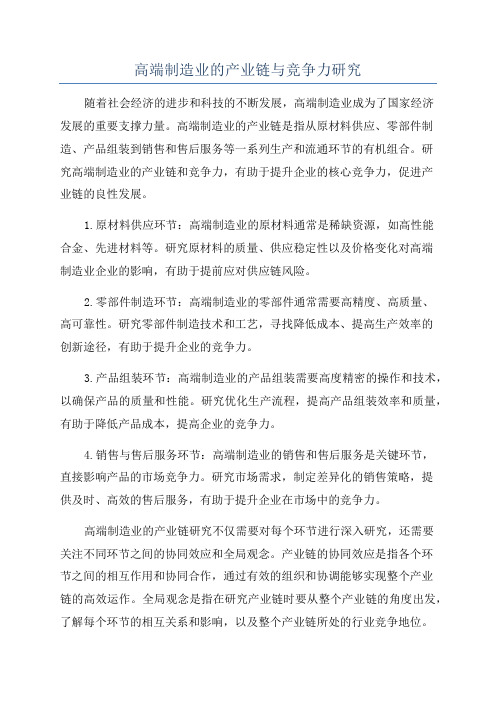 高端制造业的产业链与竞争力研究

随着社会经济的进步和科技的不断发展，高端制造业成为了国家经济发展的重要支撑力量。高端制造业的产业链是指从原材料供应、零部件制造、产品组装到销售和售后服务等一系列生产和流通环节的有机组合。研究高端制造业的产业链和竞争力，有助于提升企业的核心竞争力，促进产业链的良性发展。

1.原材料供应环节：高端制造业的原材料通常是稀缺资源，如高性能合金、先进材料等。研究原材料的质量、供应稳定性以及价格变化对高端制造业企业的影响，有助于提前应对供应链风险。

2.零部件制造环节：高端制造业的零部件通常需要高精度、高质量、高可靠性。研究零部件制造技术和工艺，寻找降低成本、提高生产效率的创新途径，有助于提升企业的竞争力。

3.产品组装环节：高端制造业的产品组装需要高度精密的操作和技术，以确保产品的质量和性能。研究优化生产流程，提高产品组装效率和质量，有助于降低产品成本，提高企业的竞争力。

4.销售与售后服务环节：高端制造业的销售和售后服务是关键环节，直接影响产品的市场竞争力。研究市场需求，制定差异化的销售策略，提供及时、高效的售后服务，有助于提升企业在市场中的竞争力。

高端制造业的产业链研究不仅需要对每个环节进行深入研究，还需要关注不同环节之间的协同效应和全局观念。产业链的协同效应是指各个环节之间的相互作用和协同合作，通过有效的组织和协调能够实现整个产业链的高效运作。全局观念是指在研究产业链时要从整个产业链的角度出发，了解每个环节的相互关系和影响，以及整个产业链所处的行业竞争地位。